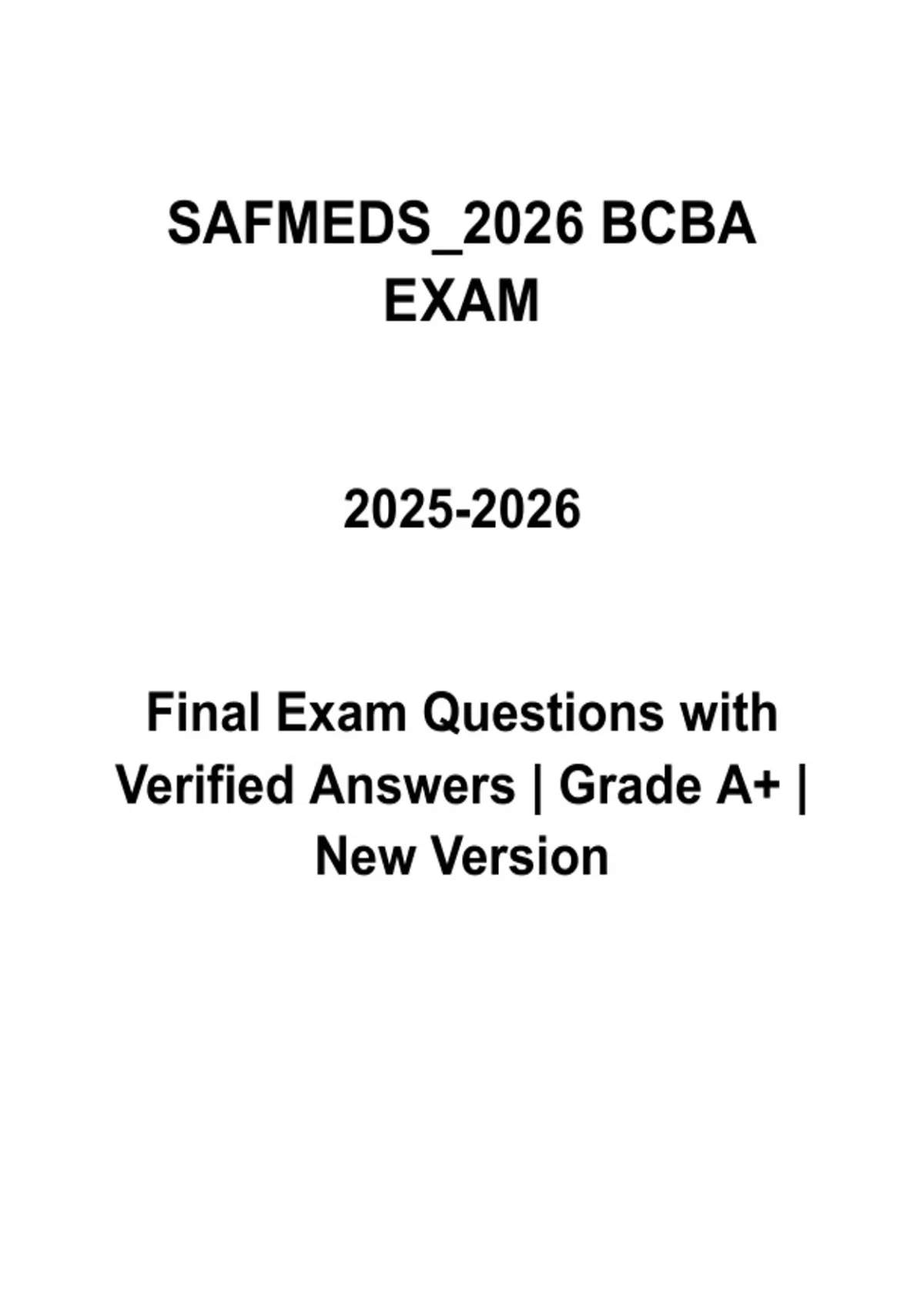 SAFMEDS_2026 BCBA EXAM

2025-2026

Final Exam Questions with Verified Answers | Grade A+ | New Version